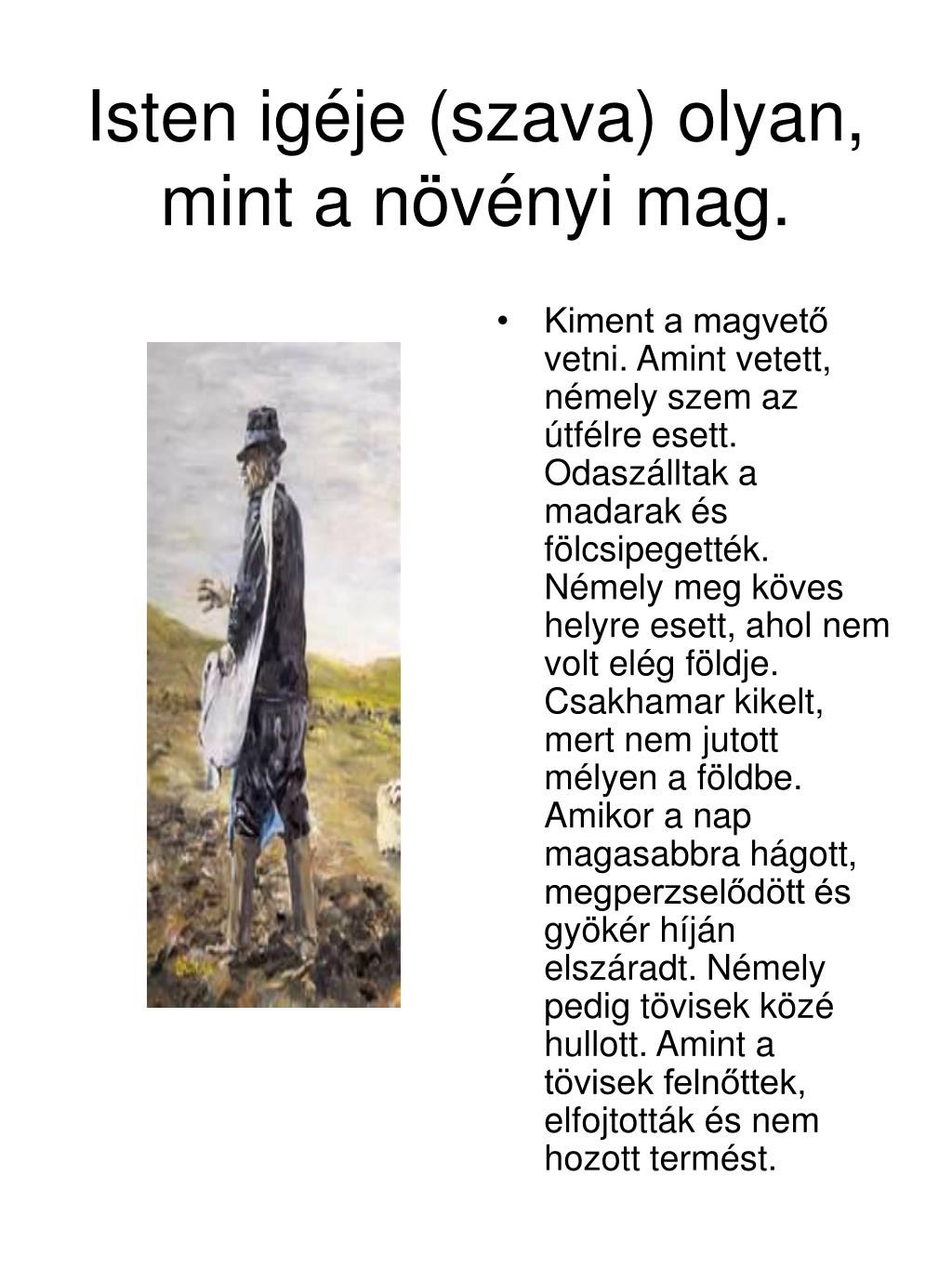 Isten igéje (szava) olyan, mint a növényi mag.

• Kiment a magvető vetni. Amint vetett, némely szem az útfélre esett. Odaszálltak a madarak és fölcsipegették. Némely meg köves helyre esett, ahol nem volt elég földje. Csakhamar kikelt, mert nem jutott mélyen a földbe. Amikor a nap magasabbra hágott, megperzselődött és gyökér híján elszáradt. Némely pedig tövisek közé hullott. Amint a tövisek felnőttek, elfojtották és nem hozott termést.